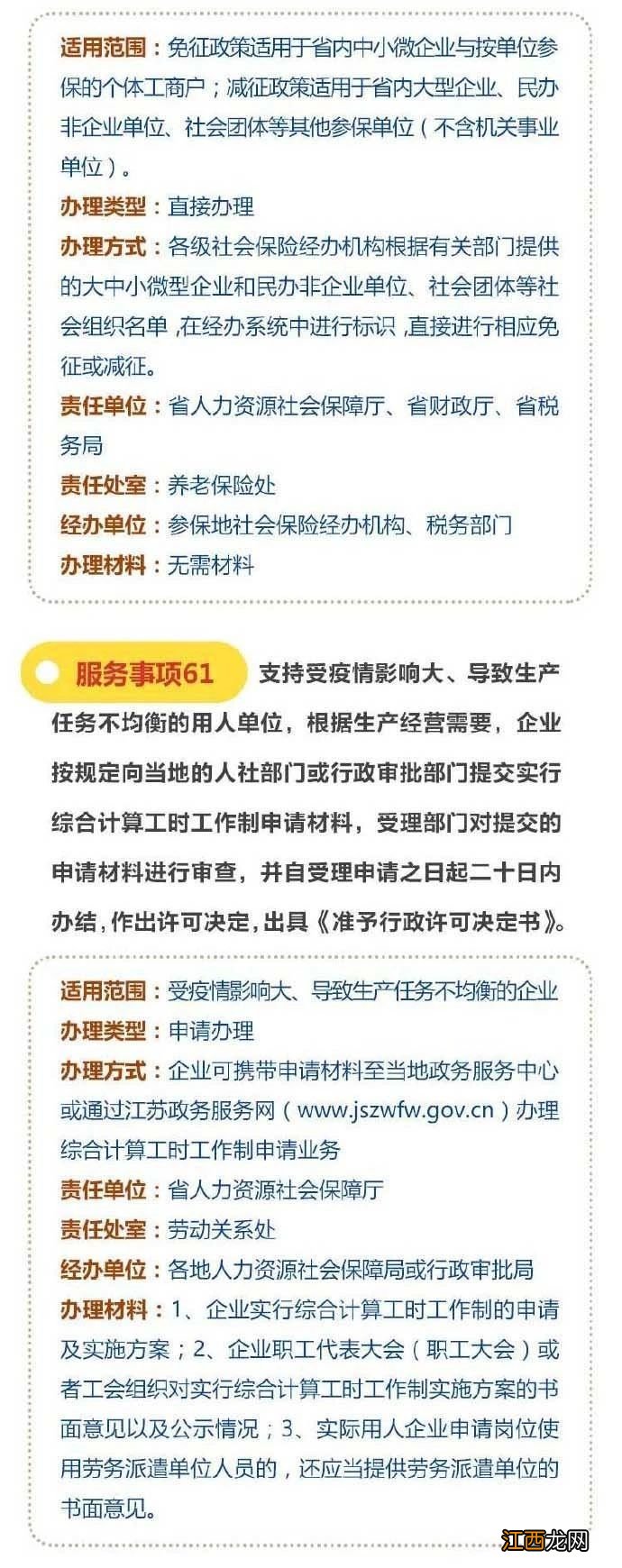 适用范围：免征政策适用于省内中小微企业与按单位参保的个体工商户；减征政策适用于省内大型企业、民办非企业单位、社会团体等其他参保单位（不含机关事业单位）。

办理类型：直接办理

办理方式：各级社会保险经办机构根据有关部门提供的大中小微型企业和民办非企业单位、社会团体等社会组织名单，在经办系统中进行标识，直接进行相应免征或减征。

责任单位：省人力资源社会保障厅、省财政厅、省税务局

责任处室：养老保险处

经办单位：参保地社会保险经办机构、税务部门

办理材料：无需材料

服务事项61 支持受疫情影响大、导致生产任务不均衡的用人单位，根据生产经营需要，企业按规定向当地的人社部门或行政审批部门提交实行综合计算工时工作制申请材料，受理部门对提交的申请材料进行审查，并自受理申请之日起二十日内办结，作出许可决定，出具《准予行政许可决定书》。

适用范围：受疫情影响大、导致生产任务不均衡的企业

办理类型：申请办理

办理方式：企业可携带申请材料至当地政务服务中心或通过江苏政务服务网（www.jszwfw.gov.cn）办理综合计算工时工作制申请业务

责任单位：省人力资源社会保障厅

责任处室：劳动关系处

经办单位：各地人力资源社会保障局或行政审批局

办理材料：1、企业实行综合计算工时工作制的申请及实施方案；2、企业职工代表大会（职工大会）或者工会组织对实行综合计算工时工作制实施方案的书面意见以及公示情况；3、实际用人企业申请岗位使用劳务派遣单位人员的，还应当提供劳务派遣单位的书面意见。

江西龙网